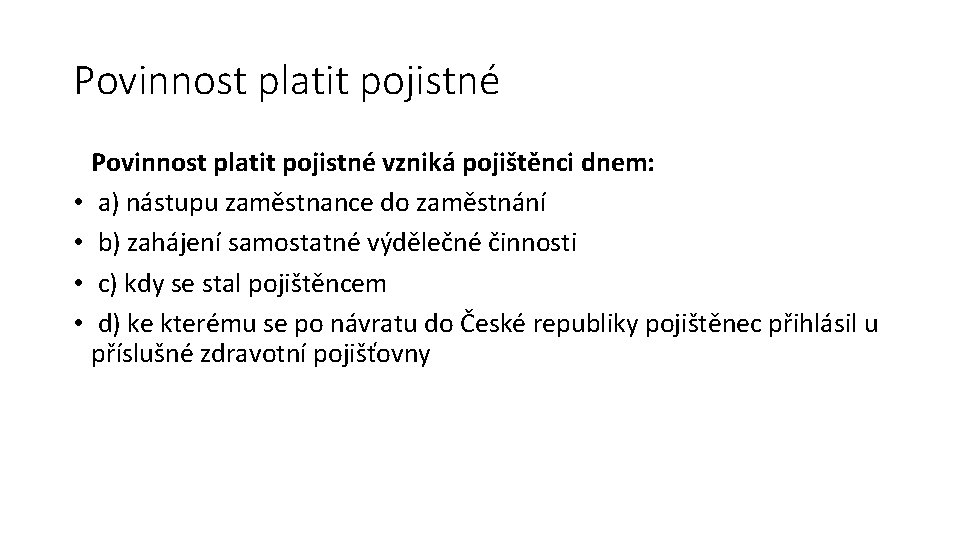 Povinnost platit pojistné

Povinnost platit pojistné vzniká pojištěnci dnem:

• a) nástupu zaměstnance do zaměstnání
• b) zahájení samostatné výdělečné činnosti
• c) kdy se stal pojištěncem
• d) ke kterému se po návratu do České republiky pojištěnec přihlásil u příslušné zdravotní pojišťovny